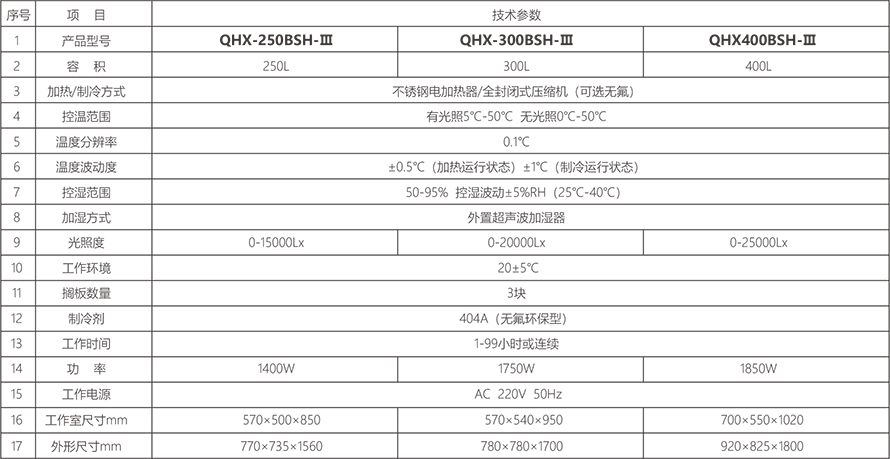 | 序号 | 项　目 | 技术参数 | | |
|---|---|---|---|---|
| 1 | 产品型号 | QHX-250BSH-Ⅲ | QHX-300BSH-Ⅲ | QHX400BSH-Ⅲ |
| 2 | 容　积 | 250L | 300L | 400L |
| 3 | 加热/制冷方式 | 不锈钢电加热器/全封闭式压缩机（可选无氟） | | |
| 4 | 控温范围 | 有光照5℃-50℃ 无光照0℃-50℃ | | |
| 5 | 温度分辨率 | 0.1℃ | | |
| 6 | 温度波动度 | ±0.5℃（加热运行状态）±1℃（制冷运行状态） | | |
| 7 | 控湿范围 | 50-95% 控湿波动±5%RH（25℃-40℃） | | |
| 8 | 加湿方式 | 外置超声波加湿器 | | |
| 9 | 光照度 | 0-15000Lx | 0-20000Lx | 0-25000Lx |
| 10 | 工作环境 | 20±5℃ | | |
| 11 | 搁板数量 | 3块 | | |
| 12 | 制冷剂 | 404A（无氟环保型） | | |
| 13 | 工作时间 | 1-99小时或连续 | | |
| 14 | 功　率 | 1400W | 1750W | 1850W |
| 15 | 工作电源 | AC 220V 50Hz | | |
| 16 | 工作室尺寸mm | 570×500×850 | 570×540×950 | 700×550×1020 |
| 17 | 外形尺寸mm | 770×735×1560 | 780×780×1700 | 920×825×1800 |